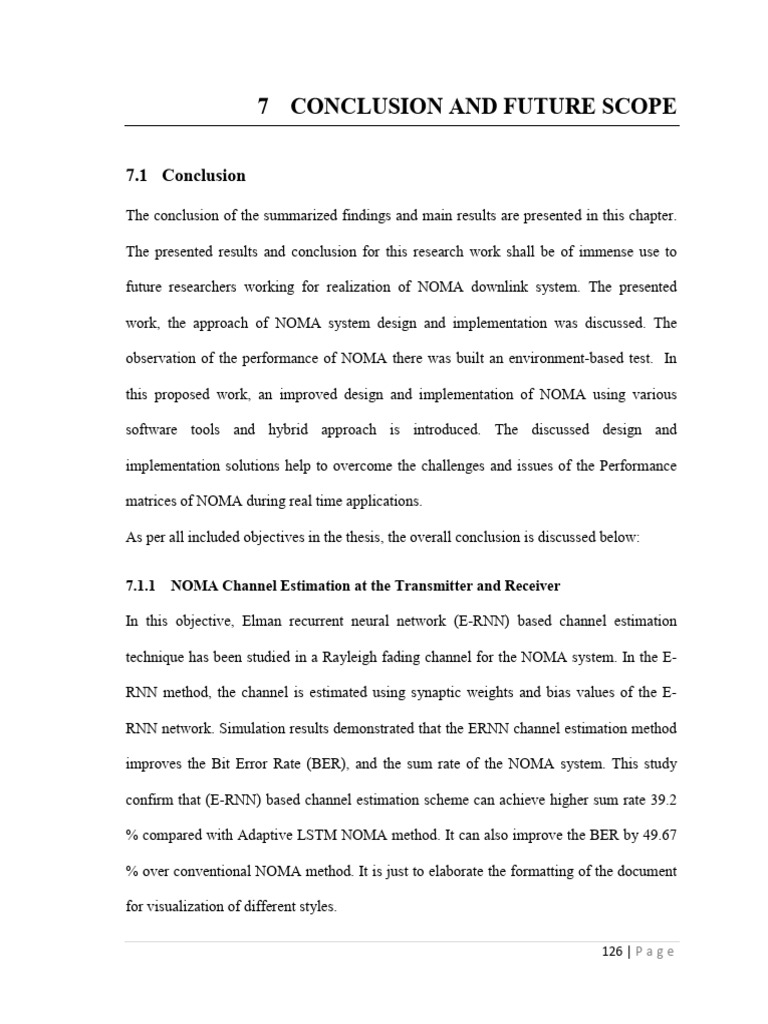 7 CONCLUSION AND FUTURE SCOPE

7.1 Conclusion

The conclusion of the summarized findings and main results are presented in this chapter. The presented results and conclusion for this research work shall be of immense use to future researchers working for realization of NOMA downlink system. The presented work, the approach of NOMA system design and implementation was discussed. The observation of the performance of NOMA there was built an environment-based test. In this proposed work, an improved design and implementation of NOMA using various software tools and hybrid approach is introduced. The discussed design and implementation solutions help to overcome the challenges and issues of the Performance matrices of NOMA during real time applications.

As per all included objectives in the thesis, the overall conclusion is discussed below:

7.1.1 NOMA Channel Estimation at the Transmitter and Receiver

In this objective, Elman recurrent neural network (E-RNN) based channel estimation technique has been studied in a Rayleigh fading channel for the NOMA system. In the E-RNN method, the channel is estimated using synaptic weights and bias values of the E-RNN network. Simulation results demonstrated that the ERNN channel estimation method improves the Bit Error Rate (BER), and the sum rate of the NOMA system. This study confirm that (E-RNN) based channel estimation scheme can achieve higher sum rate 39.2 % compared with Adaptive LSTM NOMA method. It can also improve the BER by 49.67 % over conventional NOMA method. It is just to elaborate the formatting of the document for visualization of different styles.

126 | P a g e